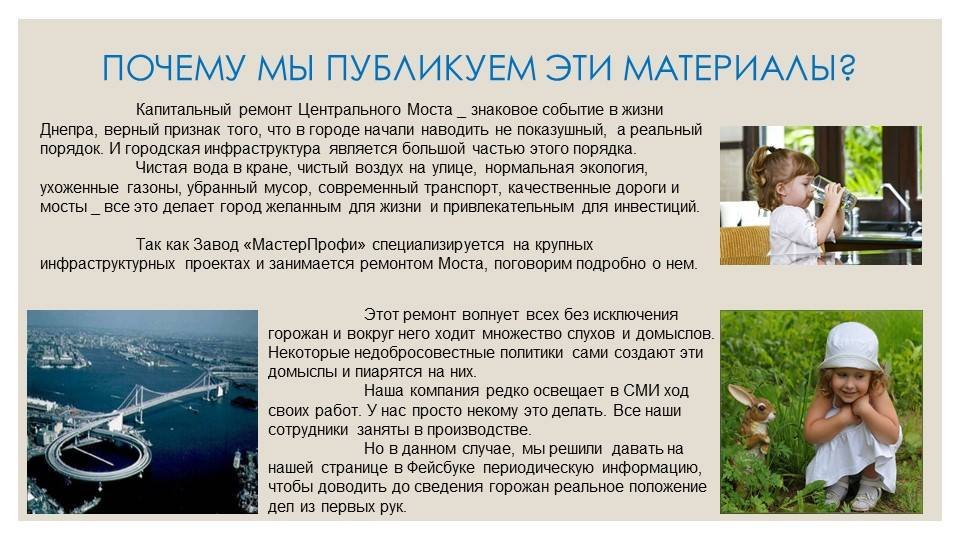 ПОЧЕМУ МЫ ПУБЛИКУЕМ ЭТИ МАТЕРИАЛЫ?

Капитальный ремонт Центрального Моста _ знаковое событие в жизни Днепра, верный признак того, что в городе начали наводить не показушный, а реальный порядок. И городская инфраструктура является большой частью этого порядка.

Чистая вода в кране, чистый воздух на улице, нормальная экология, ухоженные газоны, убранный мусор, современный транспорт, качественные дороги и мосты _ все это делает город желанным для жизни и привлекательным для инвестиций.

Так как Завод «МастерПрофи» специализируется на крупных инфраструктурных проектах и занимается ремонтом Моста, поговорим подробно о нем.

Этот ремонт волнует всех без исключения горожан и вокруг него ходит множество слухов и домыслов. Некоторые недобросовестные политики сами создают эти домыслы и пиарятся на них.

Наша компания редко освещает в СМИ ход своих работ. У нас просто некому это делать. Все наши сотрудники заняты в производстве.

Но в данном случае, мы решили давать на нашей странице в Фейсбуке периодическую информацию, чтобы доводить до сведения горожан реальное положение дел из первых рук.